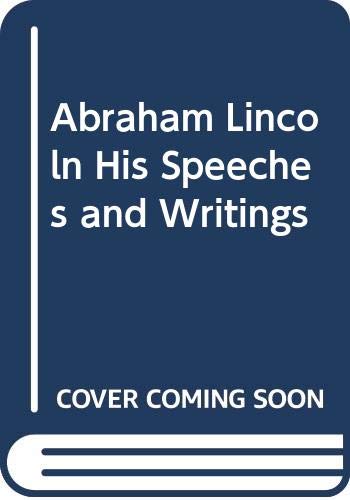 Abraham Lincoln His Speeches and Writings

COVER COMING SOON